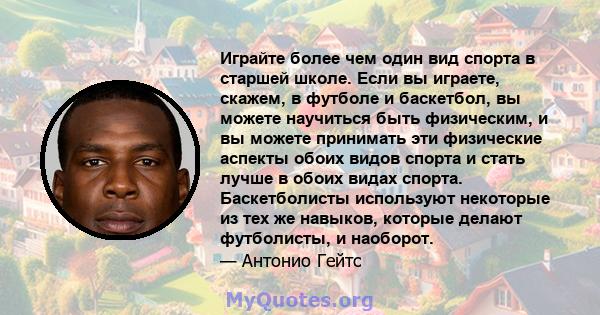 Играйте более чем один вид спорта в старшей школе. Если вы играете, скажем, в футболе и баскетбол, вы можете научиться быть физическим, и вы можете принимать эти физические аспекты обоих видов спорта и стать лучше в обоих видах спорта. Баскетболисты используют некоторые из тех же навыков, которые делают футболисты, и наоборот.
— Антонио Гейтс

MyQuotes.org